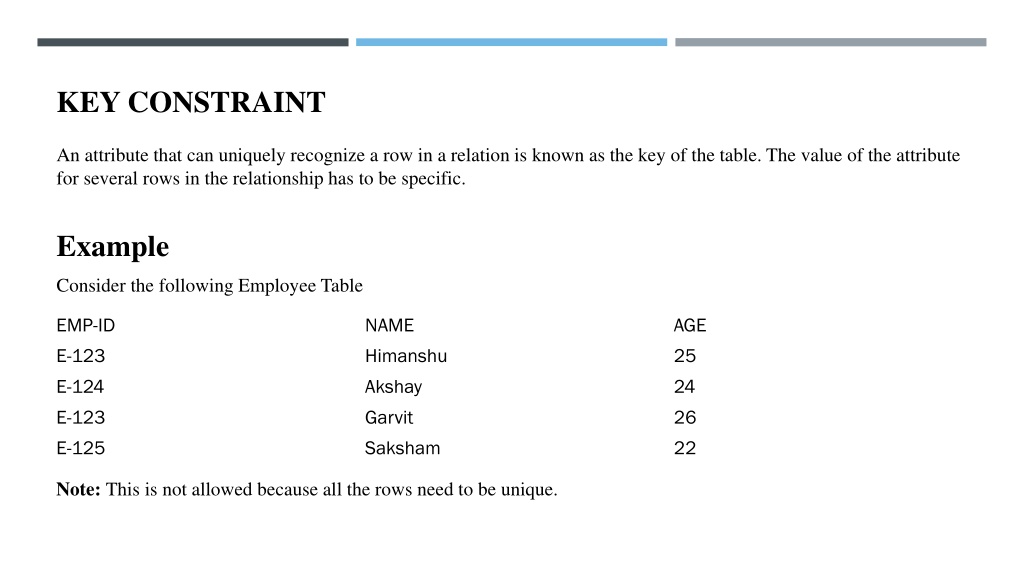 KEY CONSTRAINT

An attribute that can uniquely recognize a row in a relation is known as the key of the table. The value of the attribute for several rows in the relationship has to be specific.

Example

Consider the following Employee Table

| EMP-ID | NAME | AGE |
|---|---|---|
| E-123 | Himanshu | 25 |
| E-124 | Akshay | 24 |
| E-123 | Garvit | 26 |
| E-125 | Saksham | 22 |

Note: This is not allowed because all the rows need to be unique.